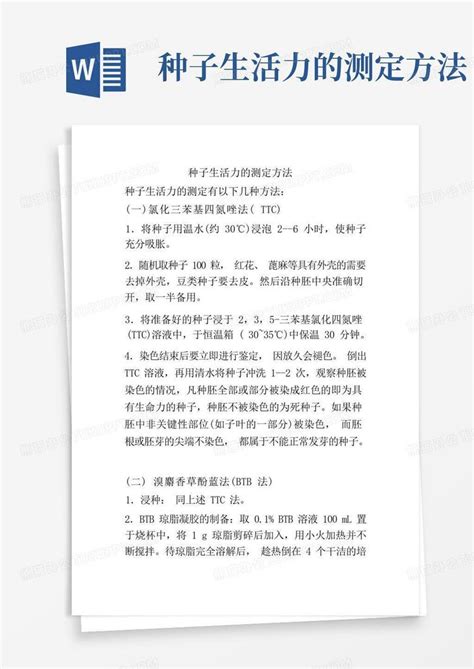 W

种子生活力的测定方法

种子生活力的测定方法

种子生活力的测定有以下几种方法:

(一)氯化三苯基四氮唑法( TTC)

1. 将种子用温水(约 30℃)浸泡 2--6 小时,使种子充分吸胀。

2. 随机取种子 100 粒, 红花、 蓖麻等具有外壳的需要去掉外壳,豆类种子要去皮。然后沿种胚中央准确切开,取一半备用。

3. 将准备好的种子浸于 2,3,5-三苯基氯化四氮唑(TTC)溶液中,于恒温箱 ( 30~35℃)中保温 30 分钟。

4. 染色结束后要立即进行鉴定, 因放久会褪色。 倒出 TTC 溶液,再用清水将种子冲洗 1—2 次,观察种胚被染色的情况,凡种胚全部或部分被染成红色的即为具有生命力的种子,种胚不被染色的为死种子。如果种胚中非关键性部位(如子叶的一部分)被染色, 而胚根或胚芽的尖端不染色, 都属于不能正常发芽的种子。

(二) 溴麝香草酚蓝法(BTB 法)

1. 浸种: 同上述 TTC 法。

2. BTB 琼脂凝胶的制备:取 0.1% BTB 溶液 100 mL 置于烧杯中,将 1 g 琼脂剪碎后加入,用小火加热并不断搅拌。待琼脂完全溶解后, 趁热倒在 4 个干洁的培